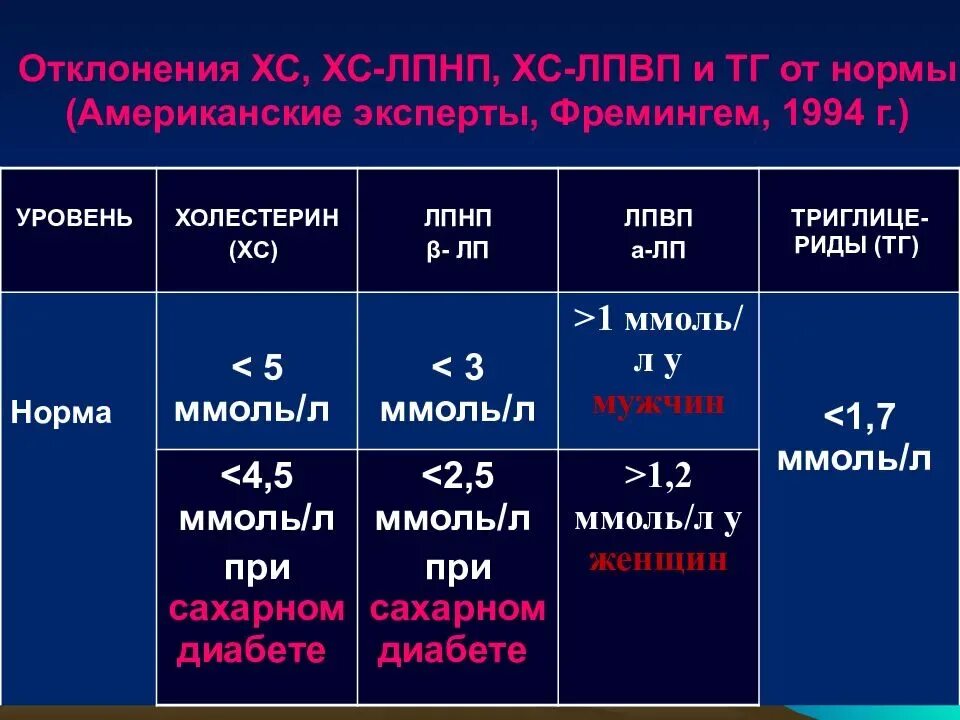 Отклонения ХС, ХС-ЛПНП, ХС-ЛПВП и ТГ от нормы (Американские эксперты, Фремингем, 1994 г.)

| УРОВЕНЬ | ХОЛЕСТЕРИН (ХС) | ЛПНП β- ЛП | ЛПВП а-ЛП | ТРИГЛИЦЕРИДЫ (ТГ) |
|---|---|---|---|---|
| Норма | < 5 ммоль/л | < 3 ммоль/л | >1 ммоль/л у мужчин | <1,7 ммоль/л |
| | <4,5 ммоль/л при сахарном диабете | <2,5 ммоль/л при сахарном диабете | >1,2 ммоль/л у женщин | |